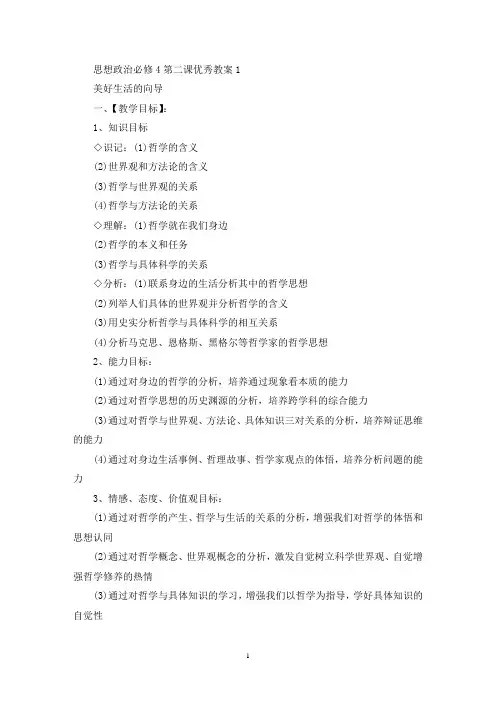 思想政治必修4第二课优秀教案1

美好生活的向导

一、【教学目标】:

1、知识目标

◇识记：⑴哲学的含义

⑵世界观和方法论的含义

⑶哲学与世界观的关系

⑷哲学与方法论的关系

◇理解：⑴哲学就在我们身边

⑵哲学的本义和任务

⑶哲学与具体科学的关系

◇分析：⑴联系身边的生活分析其中的哲学思想

⑵列举人们具体的世界观并分析哲学的含义

⑶用史实分析哲学与具体科学的相互关系

⑷分析马克思、恩格斯、黑格尔等哲学家的哲学思想

2、能力目标：

⑴通过对身边的哲学的分析，培养通过现象看本质的能力

⑵通过对哲学思想的历史渊源的分析，培养跨学科的综合能力

⑶通过对哲学与世界观、方法论、具体知识三对关系的分析，培养辩证思维的能力

⑷通过对身边生活事例、哲理故事、哲学家观点的体悟，培养分析问题的能力

3、情感、态度、价值观目标：

⑴通过对哲学的产生、哲学与生活的关系的分析，增强我们对哲学的体悟和思想认同

⑵通过对哲学概念、世界观概念的分析，激发自觉树立科学世界观、自觉增强哲学修养的热情

⑶通过对哲学与具体知识的学习，增强我们以哲学为指导，学好具体知识的自觉性

1